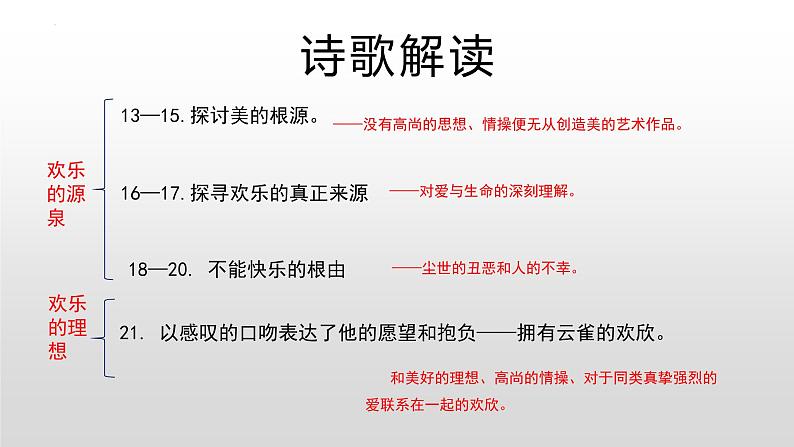 诗歌解读

欢乐的源泉

13—15. 探讨美的根源。 ——没有高尚的思想、情操便无从创造美的艺术作品。

16—17. 探寻欢乐的真正来源 ——对爱与生命的深刻理解。

18—20. 不能快乐的根由 ——尘世的丑恶和人的不幸。

欢乐的理想

21. 以感叹的口吻表达了他的愿望和抱负——拥有云雀的欢欣。

和美好的理想、高尚的情操、对于同类真挚强烈的爱联系在一起的欢欣。